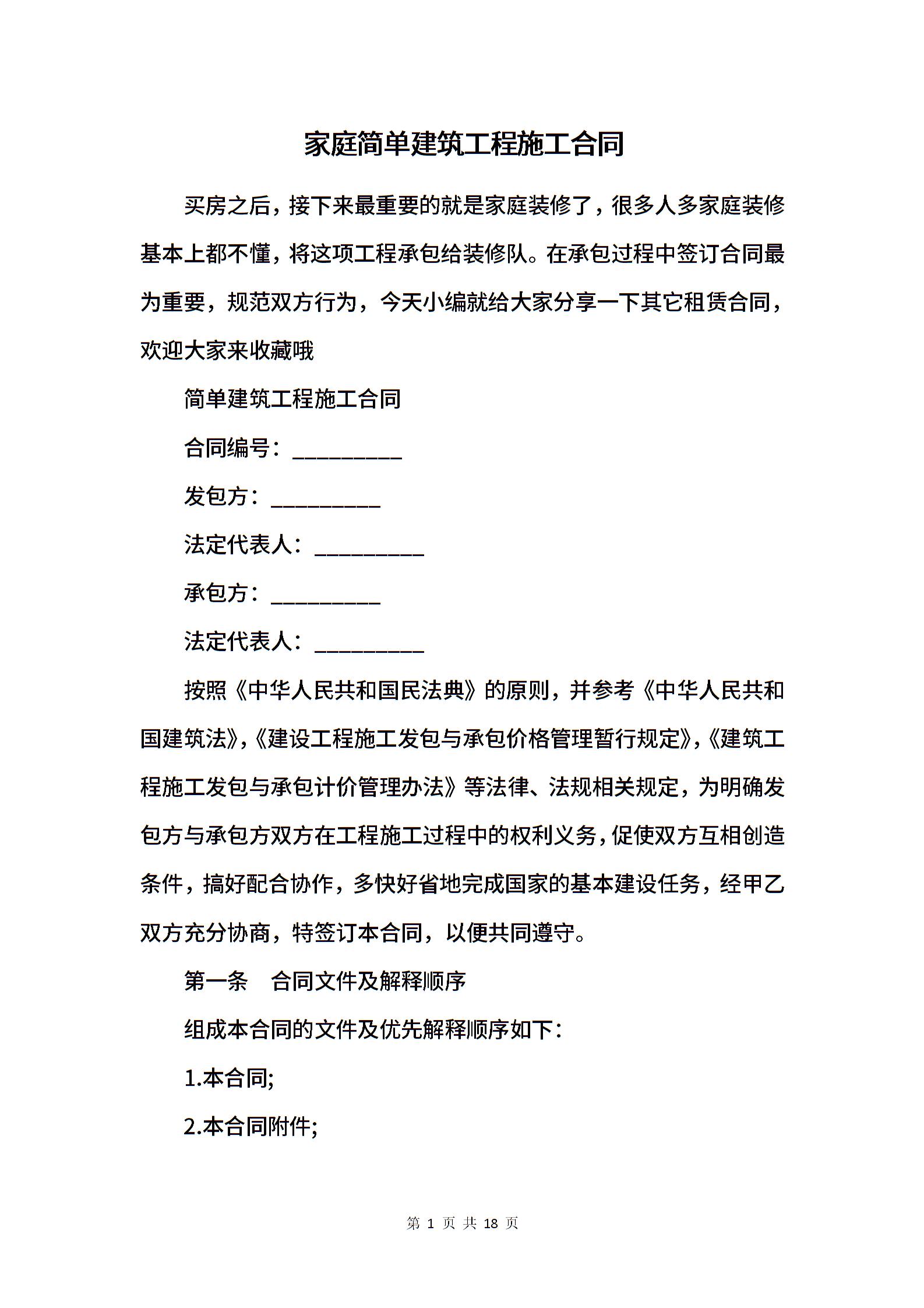 家庭简单建筑工程施工合同

买房之后，接下来最重要的就是家庭装修了，很多人多家庭装修基本上都不懂，将这项工程承包给装修队。在承包过程中签订合同最为重要，规范双方行为，今天小编就给大家分享一下其它租赁合同，欢迎大家来收藏哦

简单建筑工程施工合同

合同编号：__________

发包方：__________

法定代表人：__________

承包方：__________

法定代表人：__________

按照《中华人民共和国民法典》的原则，并参考《中华人民共和国建筑法》，《建设工程施工发包与承包价格管理暂行规定》，《建筑工程施工发包与承包计价管理办法》等法律、法规相关规定，为明确发包方与承包方双方在工程施工过程中的权利义务，促使双方互相创造条件，搞好配合协作，多快好省地完成国家的基本建设任务，经甲乙双方充分协商，特签订本合同，以便共同遵守。

第一条　合同文件及解释顺序

组成本合同的文件及优先解释顺序如下：

1.本合同;

2.本合同附件;

第 1 页 共 18 页